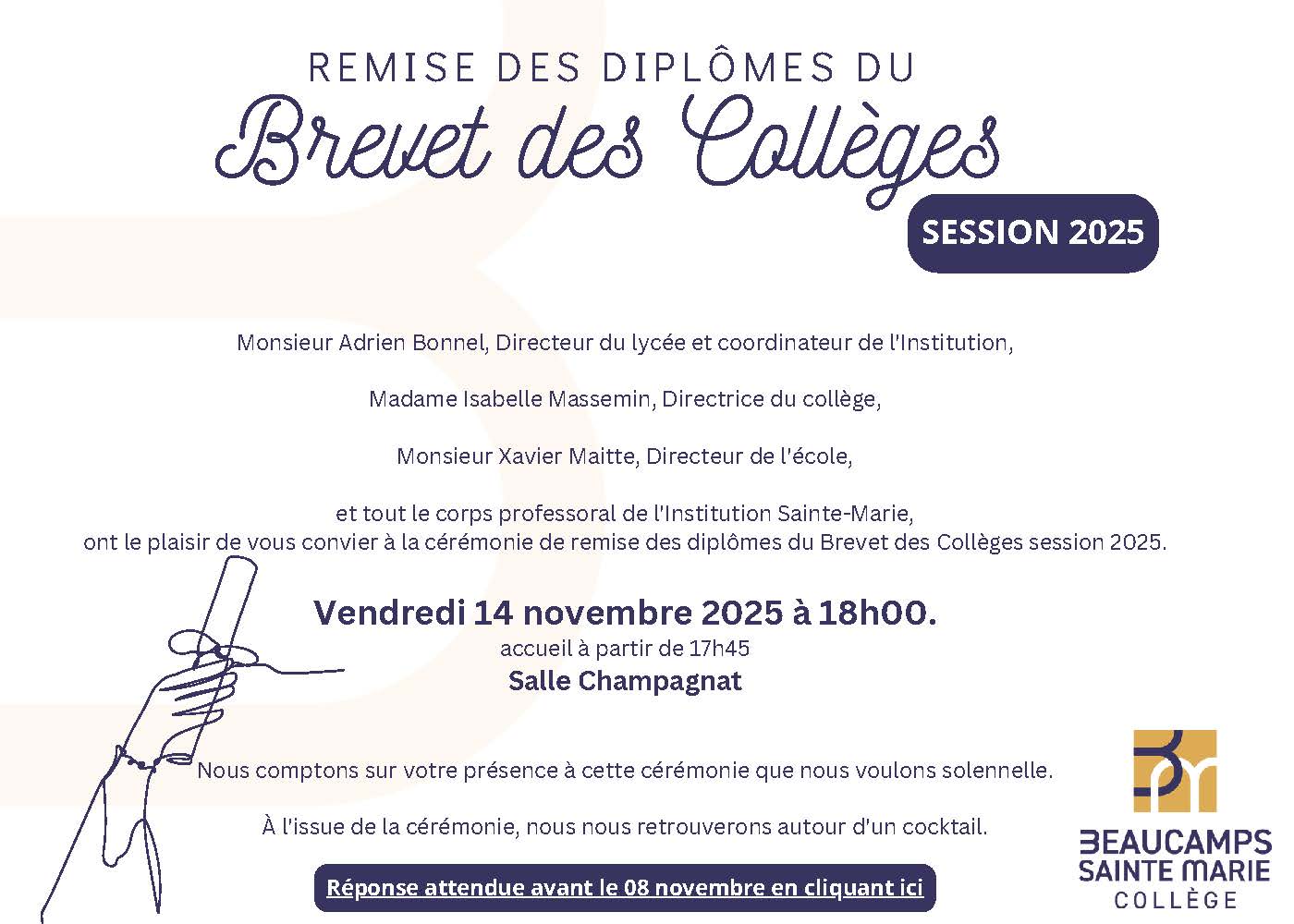 REMISE DES DIPLÔMES DU

Brevet des Collèges

SESSION 2025

Monsieur Adrien Bonnel, Directeur du lycée et coordinateur de l'Institution,

Madame Isabelle Massemin, Directrice du collège,

Monsieur Xavier Maitte, Directeur de l'école,

et tout le corps professoral de l'Institution Sainte-Marie, ont le plaisir de vous convier à la cérémonie de remise des diplômes du Brevet des Collèges session 2025.

Vendredi 14 novembre 2025 à 18h00.
accueil à partir de 17h45
Salle Champagnat

Nous comptons sur votre présence à cette cérémonie que nous voulons solennelle.

À l'issue de la cérémonie, nous nous retrouverons autour d'un cocktail.

Réponse attendue avant le 08 novembre en cliquant ici

BEAUCAMPS
SAINTE MARIE
COLLÈGE